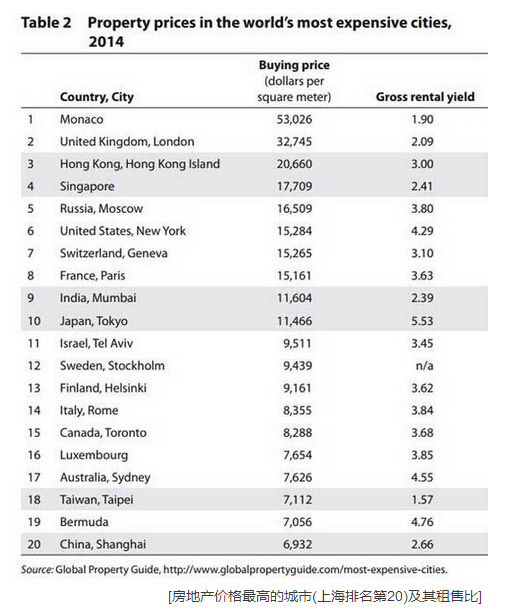 Table 2 Property prices in the world's most expensive cities, 2014

| | Country, City | Buying price (dollars per square meter) | Gross rental yield |
|---|---|---|---|
| 1 | Monaco | 53,026 | 1.90 |
| 2 | United Kingdom, London | 32,745 | 2.09 |
| 3 | Hong Kong, Hong Kong Island | 20,660 | 3.00 |
| 4 | Singapore | 17,709 | 2.41 |
| 5 | Russia, Moscow | 16,509 | 3.80 |
| 6 | United States, New York | 15,284 | 4.29 |
| 7 | Switzerland, Geneva | 15,265 | 3.10 |
| 8 | France, Paris | 15,161 | 3.63 |
| 9 | India, Mumbai | 11,604 | 2.39 |
| 10 | Japan, Tokyo | 11,466 | 5.53 |
| 11 | Israel, Tel Aviv | 9,511 | 3.45 |
| 12 | Sweden, Stockholm | 9,439 | n/a |
| 13 | Finland, Helsinki | 9,161 | 3.62 |
| 14 | Italy, Rome | 8,355 | 3.84 |
| 15 | Canada, Toronto | 8,288 | 3.68 |
| 16 | Luxembourg | 7,654 | 3.85 |
| 17 | Australia, Sydney | 7,626 | 4.55 |
| 18 | Taiwan, Taipei | 7,112 | 1.57 |
| 19 | Bermuda | 7,056 | 4.76 |
| 20 | China, Shanghai | 6,932 | 2.66 |

Source: Global Property Guide, http://www.globalpropertyguide.com/most-expensive-cities.

[房地产价格最高的城市(上海排名第20)及其租售比]